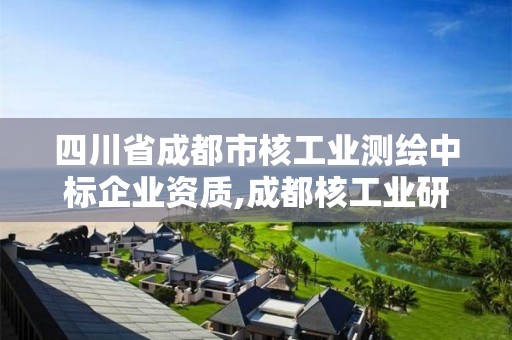 四川省成都市核工业测绘中标企业资质,成都核工业研